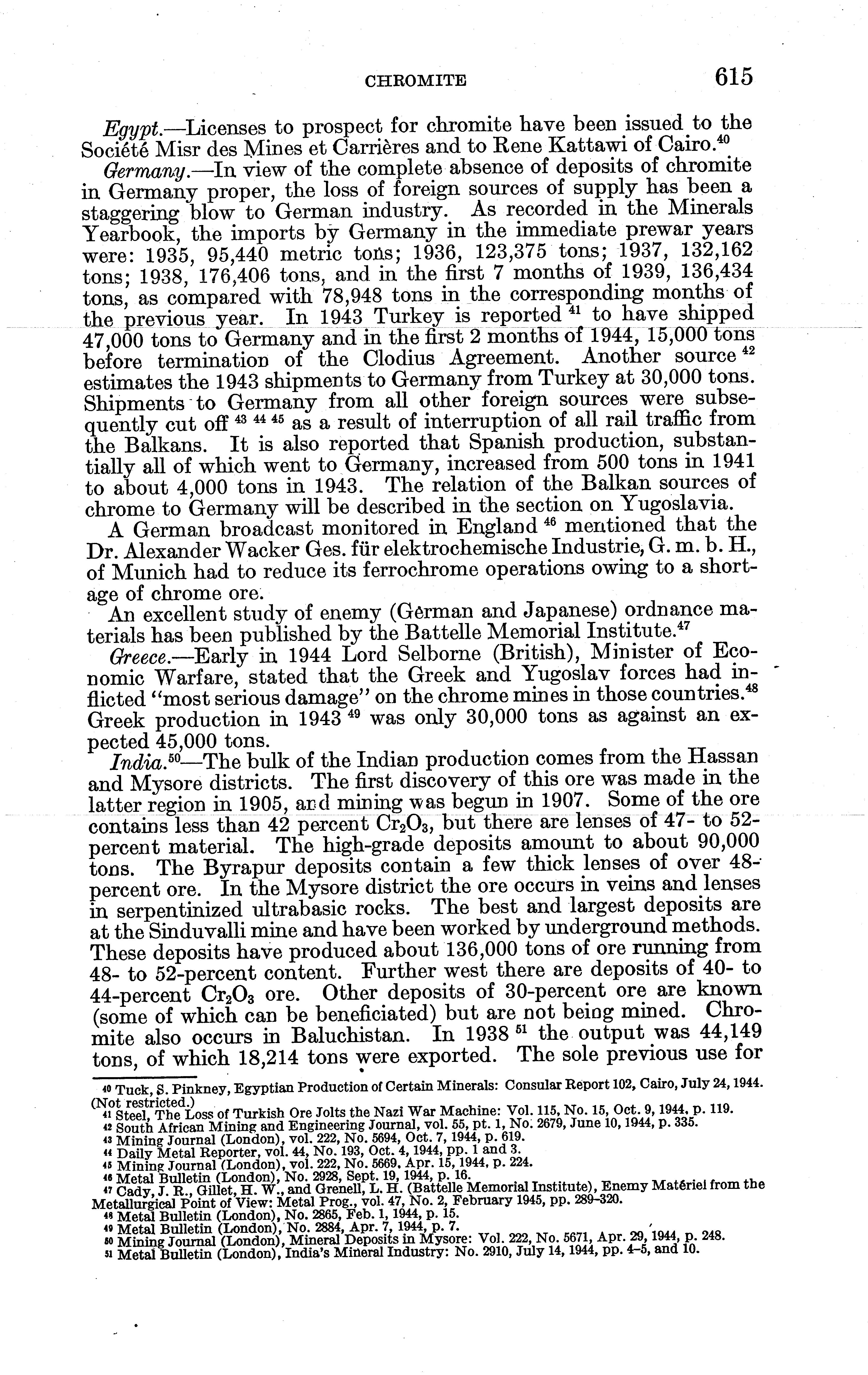 CHROMITE 615

Egypt.—Licenses to prospect for chromite have been issued to the Société Misr des Mines et Carrières and to Rene Kattawi of Cairo.$^{40}$

Germany.—In view of the complete absence of deposits of chromite in Germany proper, the loss of foreign sources of supply has been a staggering blow to German industry. As recorded in the Minerals Yearbook, the imports by Germany in the immediate prewar years were: 1935, 95,440 metric tons; 1936, 123,375 tons; 1937, 132,162 tons; 1938, 176,406 tons, and in the first 7 months of 1939, 136,434 tons, as compared with 78,948 tons in the corresponding months of the previous year. In 1943 Turkey is reported $^{41}$ to have shipped 47,000 tons to Germany and in the first 2 months of 1944, 15,000 tons before termination of the Clodius Agreement. Another source $^{42}$ estimates the 1943 shipments to Germany from Turkey at 30,000 tons. Shipments to Germany from all other foreign sources were subsequently cut off $^{43}$ $^{44}$ $^{45}$ as a result of interruption of all rail traffic from the Balkans. It is also reported that Spanish production, substantially all of which went to Germany, increased from 500 tons in 1941 to about 4,000 tons in 1943. The relation of the Balkan sources of chrome to Germany will be described in the section on Yugoslavia.

A German broadcast monitored in England $^{46}$ mentioned that the Dr. Alexander Wacker Ges. für elektrochemische Industrie, G. m. b. H., of Munich had to reduce its ferrochrome operations owing to a shortage of chrome ore.

An excellent study of enemy (German and Japanese) ordnance materials has been published by the Battelle Memorial Institute.$^{47}$

Greece.—Early in 1944 Lord Selborne (British), Minister of Economic Warfare, stated that the Greek and Yugoslav forces had inflicted "most serious damage" on the chrome mines in those countries.$^{48}$ Greek production in 1943 $^{49}$ was only 30,000 tons as against an expected 45,000 tons.

India.$^{50}$—The bulk of the Indian production comes from the Hassan and Mysore districts. The first discovery of this ore was made in the latter region in 1905, and mining was begun in 1907. Some of the ore contains less than 42 percent $Cr_2O_3$, but there are lenses of 47- to 52-percent material. The high-grade deposits amount to about 90,000 tons. The Byrapur deposits contain a few thick lenses of over 48-percent ore. In the Mysore district the ore occurs in veins and lenses in serpentinized ultrabasic rocks. The best and largest deposits are at the Sinduvalli mine and have been worked by underground methods. These deposits have produced about 136,000 tons of ore running from 48- to 52-percent content. Further west there are deposits of 40- to 44-percent $Cr_2O_3$ ore. Other deposits of 30-percent ore are known (some of which can be beneficiated) but are not being mined. Chromite also occurs in Baluchistan. In 1938 $^{51}$ the output was 44,149 tons, of which 18,214 tons were exported. The sole previous use for

$^{40}$ Tuck, S. Pinkney, Egyptian Production of Certain Minerals: Consular Report 102, Cairo, July 24, 1944. (Not restricted.)
$^{41}$ Steel, The Loss of Turkish Ore Jolts the Nazi War Machine: Vol. 115, No. 15, Oct. 9, 1944, p. 119.
$^{42}$ South African Mining and Engineering Journal, vol. 55, pt. 1, No. 2679, June 10, 1944, p. 335.
$^{43}$ Mining Journal (London), vol. 222, No. 5694, Oct. 7, 1944, p. 619.
$^{44}$ Daily Metal Reporter, vol. 44, No. 193, Oct. 4, 1944, pp. 1 and 3.
$^{45}$ Mining Journal (London), vol. 222, No. 5669, Apr. 15, 1944, p. 224.
$^{46}$ Metal Bulletin (London), No. 2928, Sept. 19, 1944, p. 16.
$^{47}$ Cady, J. R., Gillet, H. W., and Grenell, L. H. (Battelle Memorial Institute), Enemy Matériel from the Metallurgical Point of View: Metal Prog., vol. 47, No. 2, February 1945, pp. 289–320.
$^{48}$ Metal Bulletin (London), No. 2865, Feb. 1, 1944, p. 15.
$^{49}$ Metal Bulletin (London), No. 2884, Apr. 7, 1944, p. 7.
$^{50}$ Mining Journal (London), Mineral Deposits in Mysore: Vol. 222, No. 5671, Apr. 29, 1944, p. 248.
$^{51}$ Metal Bulletin (London), India's Mineral Industry: No. 2910, July 14, 1944, pp. 4–5, and 10.